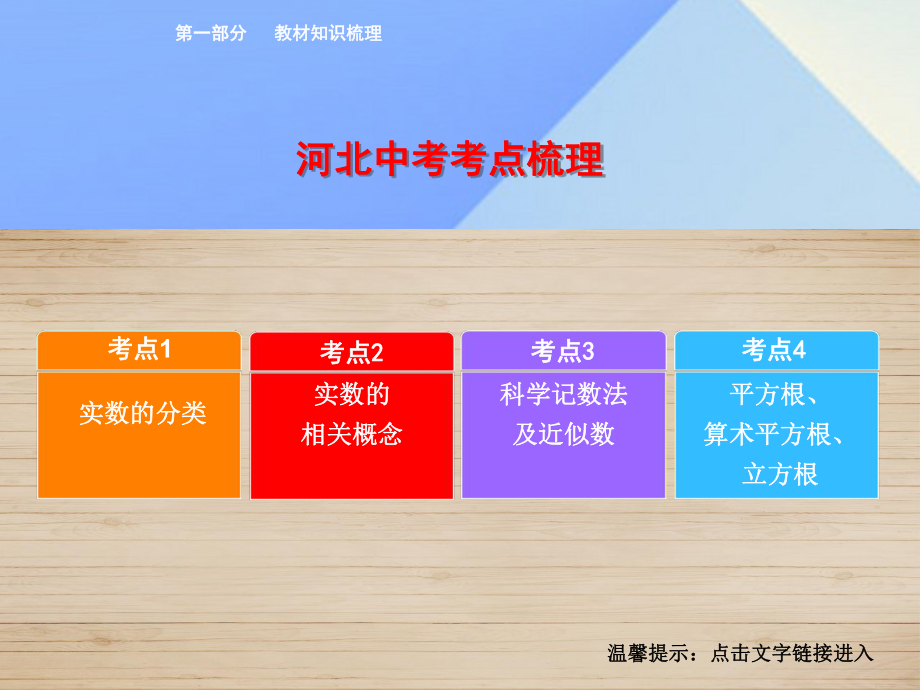 第一部分　教材知识梳理

河北中考考点梳理

考点1
实数的分类

考点2
实数的相关概念

考点3
科学记数法及近似数

考点4
平方根、算术平方根、立方根

温馨提示：点击文字链接进入